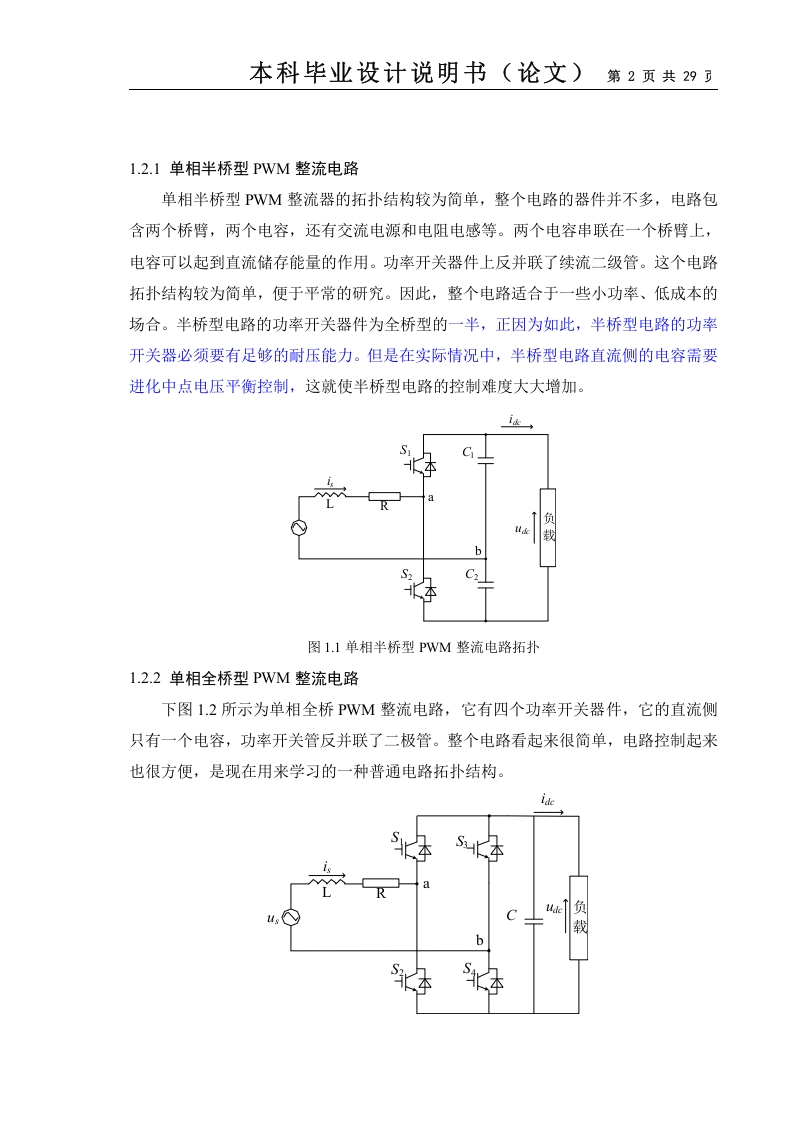 本科毕业设计说明书（论文） 第 2 页 共 29 页

1.2.1 单相半桥型 PWM 整流电路

单相半桥型 PWM 整流器的拓扑结构较为简单，整个电路的器件并不多，电路包含两个桥臂，两个电容，还有交流电源和电阻电感等。两个电容串联在一个桥臂上，电容可以起到直流储存能量的作用。功率开关器件上反并联了续流二级管。这个电路拓扑结构较为简单，便于平常的研究。因此，整个电路适合于一些小功率、低成本的场合。半桥型电路的功率开关器件为全桥型的一半，正因为如此，半桥型电路的功率开关器必须要有足够的耐压能力。但是在实际情况中，半桥型电路直流侧的电容需要进化中点电压平衡控制，这就使半桥型电路的控制难度大大增加。

$i_{dc}$
$S_1$
$C_1$
$i_s$
L
R
a
$u_{dc}$
负载
b
$S_2$
$C_2$

图 1.1 单相半桥型 PWM 整流电路拓扑

1.2.2 单相全桥型 PWM 整流电路

下图 1.2 所示为单相全桥 PWM 整流电路，它有四个功率开关器件，它的直流侧只有一个电容，功率开关管反并联了二极管。整个电路看起来很简单，电路控制起来也很方便，是现在用来学习的一种普通电路拓扑结构。

$i_{dc}$
$S_1$
$S_3$
$i_s$
L
R
a
$u_s$
$C$
$u_{dc}$
负载
b
$S_2$
$S_4$